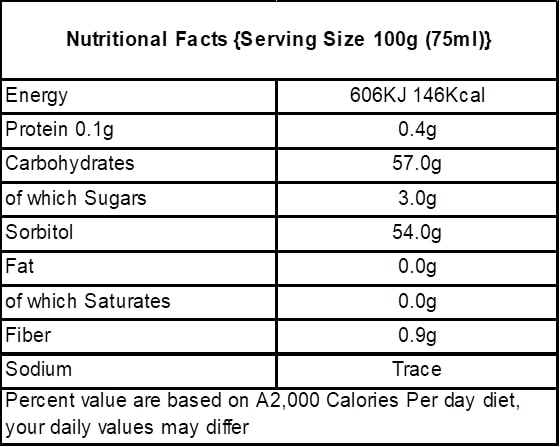 | Nutritional Facts {Serving Size 100g (75ml)} | |
|---|---|
| Energy | 606KJ 146Kcal |
| Protein 0.1g | 0.4g |
| Carbohydrates | 57.0g |
| of which Sugars | 3.0g |
| Sorbitol | 54.0g |
| Fat | 0.0g |
| of which Saturates | 0.0g |
| Fiber | 0.9g |
| Sodium | Trace |

Percent value are based on A2,000 Calories Per day diet, your daily values may differ